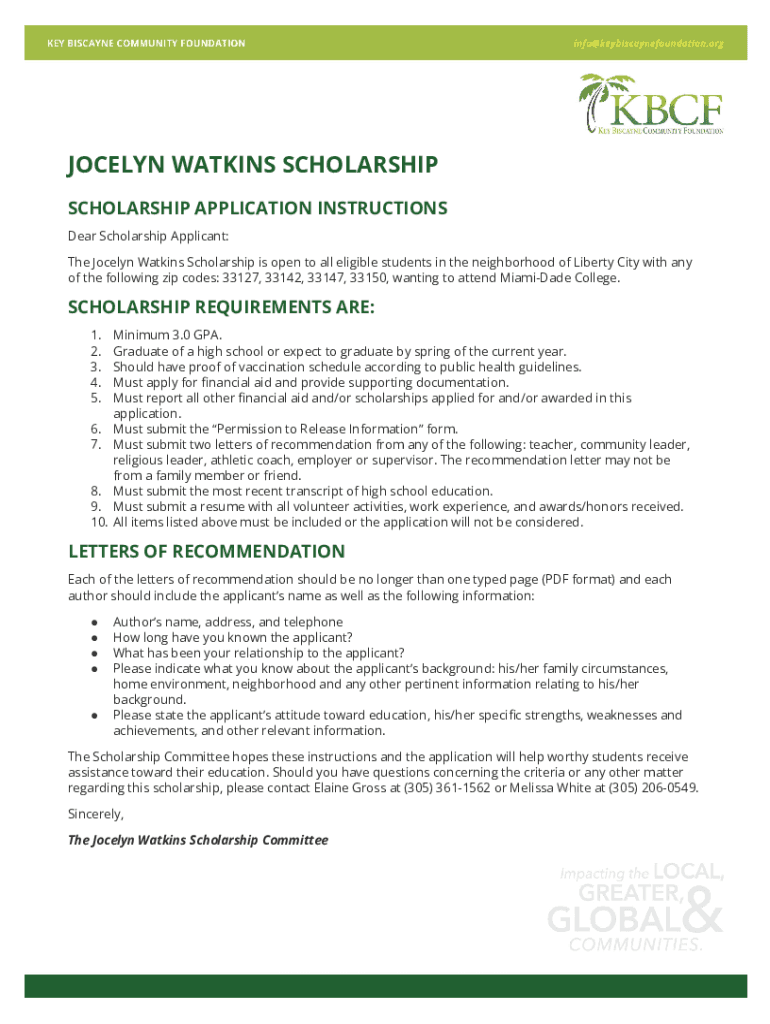 KEY BISCAYNE COMMUNITY FOUNDATION

info@keybiscaynefoundation.org

KBCF
KEY BISCAYNE COMMUNITY FOUNDATION

JOCELYN WATKINS SCHOLARSHIP

SCHOLARSHIP APPLICATION INSTRUCTIONS

Dear Scholarship Applicant:

The Jocelyn Watkins Scholarship is open to all eligible students in the neighborhood of Liberty City with any of the following zip codes: 33127, 33142, 33147, 33150, wanting to attend Miami-Dade College.

SCHOLARSHIP REQUIREMENTS ARE:

1. Minimum 3.0 GPA.
2. Graduate of a high school or expect to graduate by spring of the current year.
3. Should have proof of vaccination schedule according to public health guidelines.
4. Must apply for financial aid and provide supporting documentation.
5. Must report all other financial aid and/or scholarships applied for and/or awarded in this application.
6. Must submit the "Permission to Release Information" form.
7. Must submit two letters of recommendation from any of the following: teacher, community leader, religious leader, athletic coach, employer or supervisor. The recommendation letter may not be from a family member or friend.
8. Must submit the most recent transcript of high school education.
9. Must submit a resume with all volunteer activities, work experience, and awards/honors received.
10. All items listed above must be included or the application will not be considered.

LETTERS OF RECOMMENDATION

Each of the letters of recommendation should be no longer than one typed page (PDF format) and each author should include the applicant's name as well as the following information:

● Author's name, address, and telephone
● How long have you known the applicant?
● What has been your relationship to the applicant?
● Please indicate what you know about the applicant's background: his/her family circumstances, home environment, neighborhood and any other pertinent information relating to his/her background.
● Please state the applicant's attitude toward education, his/her specific strengths, weaknesses and achievements, and other relevant information.

The Scholarship Committee hopes these instructions and the application will help worthy students receive assistance toward their education. Should you have questions concerning the criteria or any other matter regarding this scholarship, please contact Elaine Gross at (305) 361-1562 or Melissa White at (305) 206-0549.

Sincerely,

The Jocelyn Watkins Scholarship Committee

Impacting the LOCAL, GREATER, & GLOBAL COMMUNITIES.